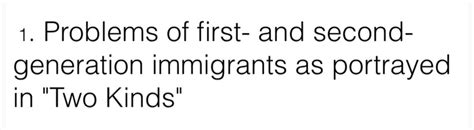 1. Problems of first- and second-generation immigrants as portrayed in "Two Kinds"